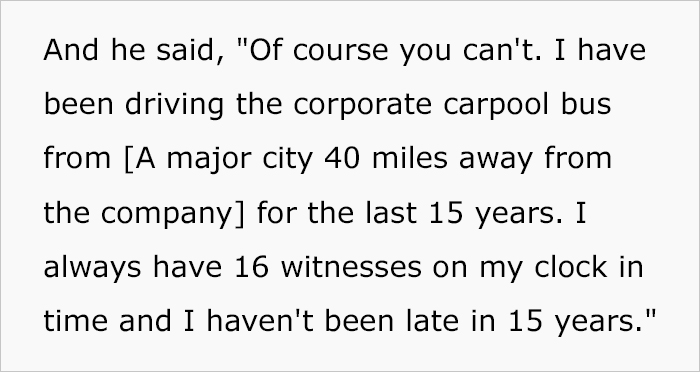 And he said, "Of course you can't. I have been driving the corporate carpool bus from [A major city 40 miles away from the company] for the last 15 years. I always have 16 witnesses on my clock in time and I haven't been late in 15 years."